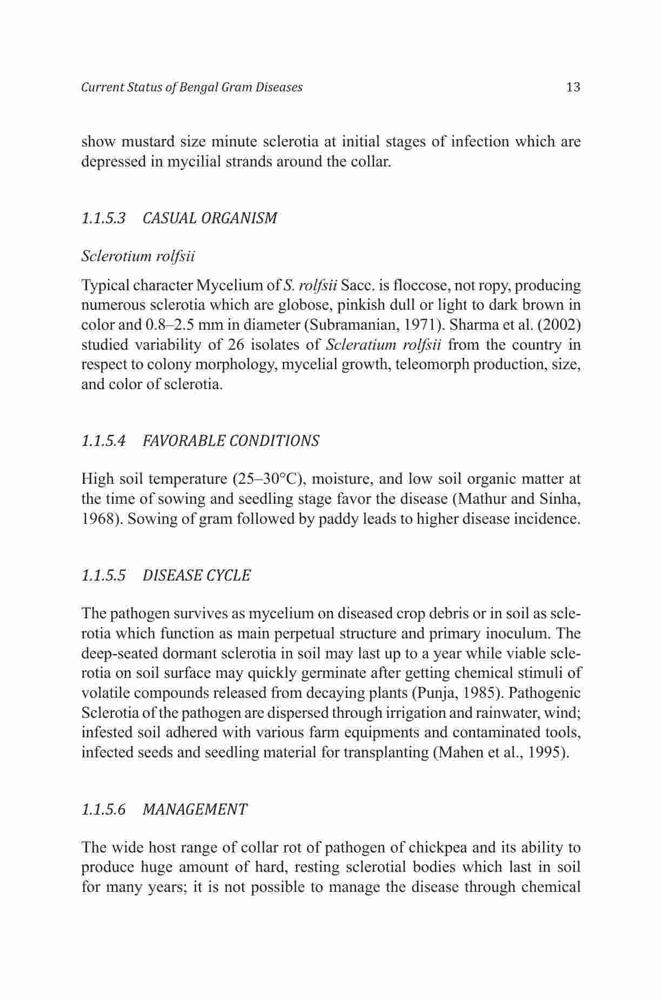 Current Status of Bengal Gram Diseases 13

show mustard size minute sclerotia at initial stages of infection which are depressed in mycilial strands around the collar.

1.1.5.3 CASUAL ORGANISM

Sclerotium rolfsii

Typical character Mycelium of S. rolfsii Sacc. is floccose, not ropy, producing numerous sclerotia which are globose, pinkish dull or light to dark brown in color and 0.8–2.5 mm in diameter (Subramanian, 1971). Sharma et al. (2002) studied variability of 26 isolates of Scleratium rolfsii from the country in respect to colony morphology, mycelial growth, teleomorph production, size, and color of sclerotia.

1.1.5.4 FAVORABLE CONDITIONS

High soil temperature (25–30°C), moisture, and low soil organic matter at the time of sowing and seedling stage favor the disease (Mathur and Sinha, 1968). Sowing of gram followed by paddy leads to higher disease incidence.

1.1.5.5 DISEASE CYCLE

The pathogen survives as mycelium on diseased crop debris or in soil as sclerotia which function as main perpetual structure and primary inoculum. The deep-seated dormant sclerotia in soil may last up to a year while viable sclerotia on soil surface may quickly germinate after getting chemical stimuli of volatile compounds released from decaying plants (Punja, 1985). Pathogenic Sclerotia of the pathogen are dispersed through irrigation and rainwater, wind; infested soil adhered with various farm equipments and contaminated tools, infected seeds and seedling material for transplanting (Mahen et al., 1995).

1.1.5.6 MANAGEMENT

The wide host range of collar rot of pathogen of chickpea and its ability to produce huge amount of hard, resting sclerotial bodies which last in soil for many years; it is not possible to manage the disease through chemical